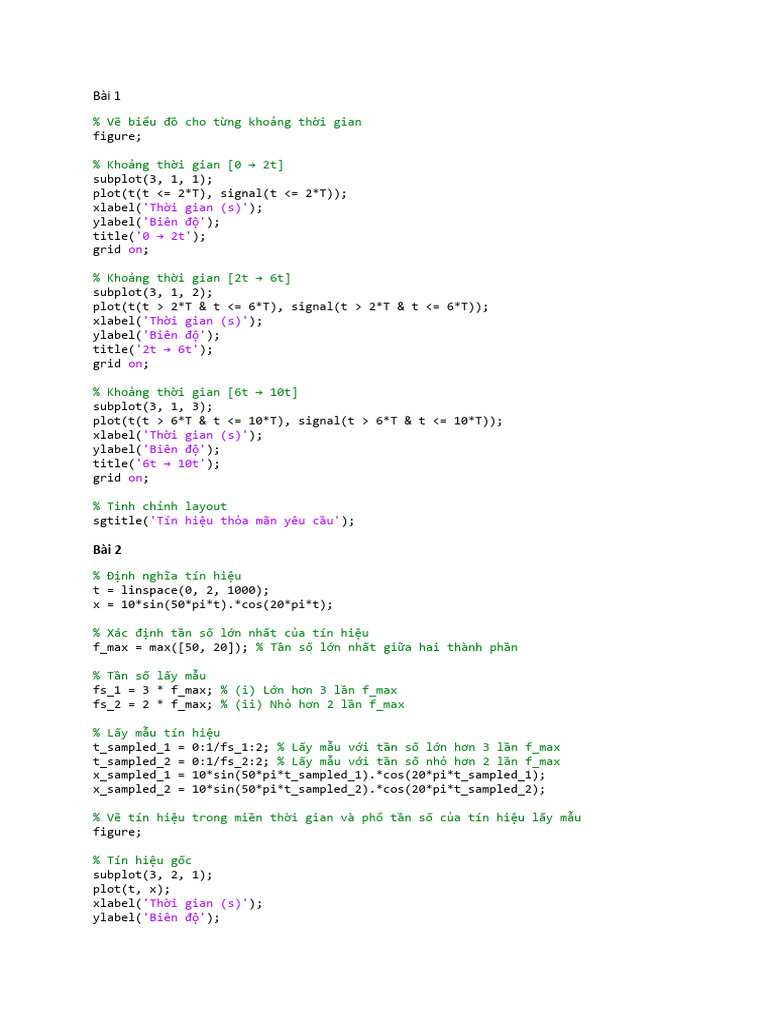 Bài 1

% Vẽ biểu đồ cho từng khoảng thời gian
figure;

% Khoảng thời gian [0 → 2t]
subplot(3, 1, 1);
plot(t(t <= 2*T), signal(t <= 2*T));
xlabel('Thời gian (s)');
ylabel('Biên độ');
title('0 → 2t');
grid on;

% Khoảng thời gian [2t → 6t]
subplot(3, 1, 2);
plot(t(t > 2*T & t <= 6*T), signal(t > 2*T & t <= 6*T));
xlabel('Thời gian (s)');
ylabel('Biên độ');
title('2t → 6t');
grid on;

% Khoảng thời gian [6t → 10t]
subplot(3, 1, 3);
plot(t(t > 6*T & t <= 10*T), signal(t > 6*T & t <= 10*T));
xlabel('Thời gian (s)');
ylabel('Biên độ');
title('6t → 10t');
grid on;

% Tinh chỉnh layout
sgtitle('Tín hiệu thỏa mãn yêu cầu');

Bài 2

% Định nghĩa tín hiệu
t = linspace(0, 2, 1000);
x = 10*sin(50*pi*t).*cos(20*pi*t);

% Xác định tần số lớn nhất của tín hiệu
f_max = max([50, 20]); % Tần số lớn nhất giữa hai thành phần

% Tần số lấy mẫu
fs_1 = 3 * f_max; % (i) Lớn hơn 3 lần f_max
fs_2 = 2 * f_max; % (ii) Nhỏ hơn 2 lần f_max

% Lấy mẫu tín hiệu
t_sampled_1 = 0:1/fs_1:2; % Lấy mẫu với tần số lớn hơn 3 lần f_max
t_sampled_2 = 0:1/fs_2:2; % Lấy mẫu với tần số nhỏ hơn 2 lần f_max
x_sampled_1 = 10*sin(50*pi*t_sampled_1).*cos(20*pi*t_sampled_1);
x_sampled_2 = 10*sin(50*pi*t_sampled_2).*cos(20*pi*t_sampled_2);

% Vẽ tín hiệu trong miền thời gian và phổ tần số của tín hiệu lấy mẫu
figure;

% Tín hiệu gốc
subplot(3, 2, 1);
plot(t, x);
xlabel('Thời gian (s)');
ylabel('Biên độ');